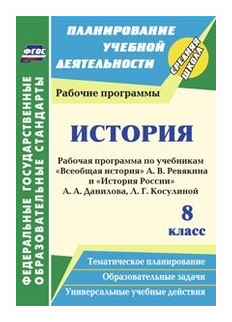 ФГОС

ФЕДЕРАЛЬНЫЕ ГОСУДАРСТВЕННЫЕ ОБРАЗОВАТЕЛЬНЫЕ СТАНДАРТЫ

ПЛАНИРОВАНИЕ УЧЕБНОЙ ДЕЯТЕЛЬНОСТИ

СРЕДНЯЯ ШКОЛА

Рабочие программы

ИСТОРИЯ

Рабочая программа по учебникам «Всеобщая история» А. В. Ревякина и «История России» А. А. Данилова, Л. Г. Косулиной

8 класс

Тематическое планирование

Образовательные задачи

Универсальные учебные действия